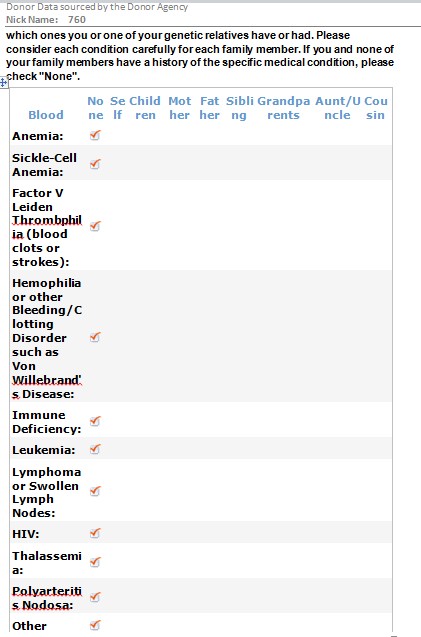 Donor Data sourced by the Donor Agency
Nick Name: 760

which ones you or one of your genetic relatives have or had. Please consider each condition carefully for each family member. If you and none of your family members have a history of the specific medical condition, please check "None".

| Blood | None | Self | Children | Mother | Father | Sibling | Grandparents | Aunt/Uncle | Cousin |
|---|---|---|---|---|---|---|---|---|---|
| Anemia: | ✓ | | | | | | | | |
| Sickle-Cell Anemia: | ✓ | | | | | | | | |
| Factor V Leiden Thrombphilia (blood clots or strokes): | ✓ | | | | | | | | |
| Hemophilia or other Bleeding/Clotting Disorder such as Von Willebrand's Disease: | ✓ | | | | | | | | |
| Immune Deficiency: | ✓ | | | | | | | | |
| Leukemia: | ✓ | | | | | | | | |
| Lymphoma or Swollen Lymph Nodes: | ✓ | | | | | | | | |
| HIV: | ✓ | | | | | | | | |
| Thalassemia: | ✓ | | | | | | | | |
| Polyarteritis Nodosa: | ✓ | | | | | | | | |
| Other | ✓ | | | | | | | | |